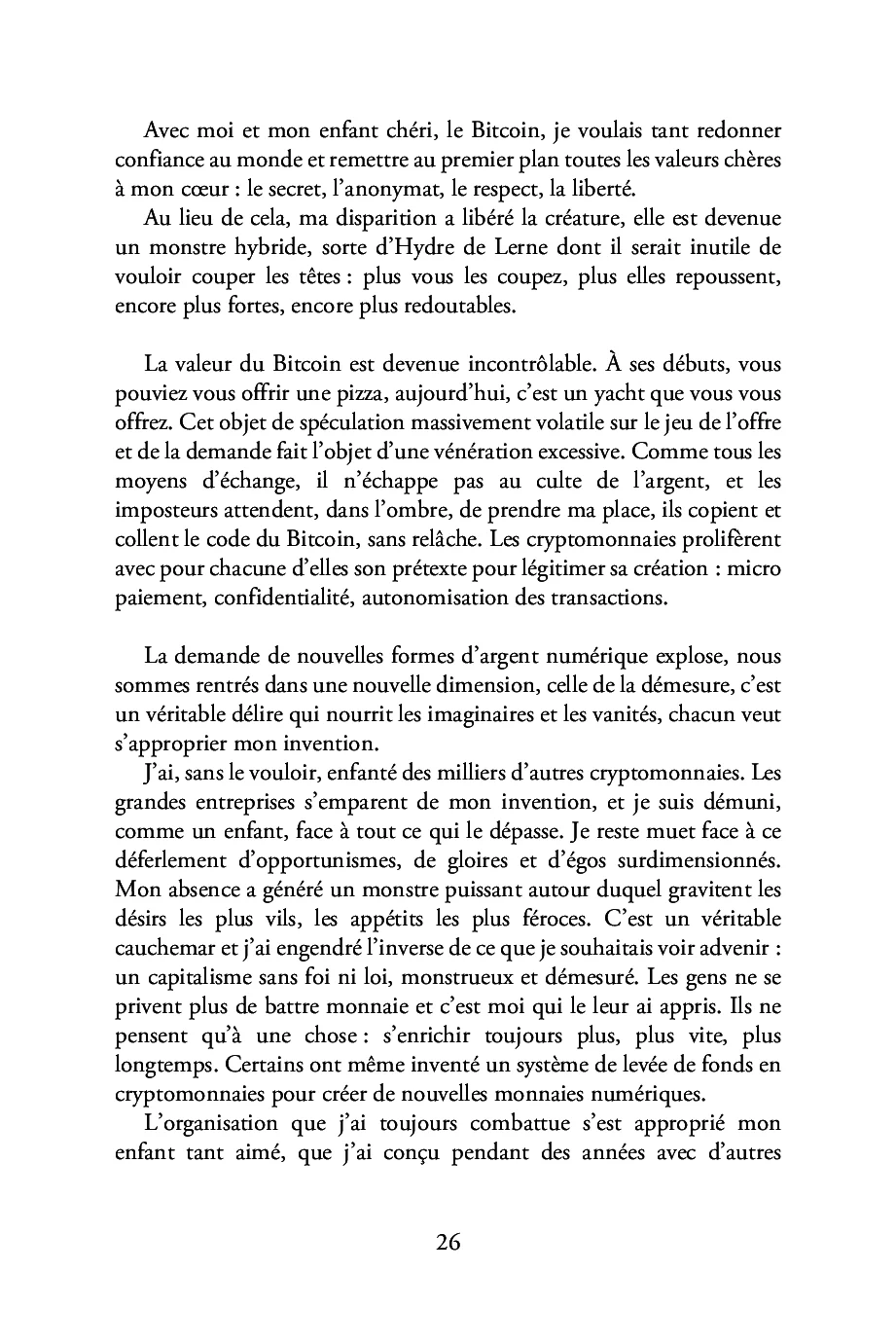 Avec moi et mon enfant chéri, le Bitcoin, je voulais tant redonner confiance au monde et remettre au premier plan toutes les valeurs chères à mon cœur : le secret, l'anonymat, le respect, la liberté.

Au lieu de cela, ma disparition a libéré la créature, elle est devenue un monstre hybride, sorte d'Hydre de Lerne dont il serait inutile de vouloir couper les têtes : plus vous les coupez, plus elles repoussent, encore plus fortes, encore plus redoutables.

La valeur du Bitcoin est devenue incontrôlable. À ses débuts, vous pouviez vous offrir une pizza, aujourd'hui, c'est un yacht que vous vous offrez. Cet objet de spéculation massivement volatile sur le jeu de l'offre et de la demande fait l'objet d'une vénération excessive. Comme tous les moyens d'échange, il n'échappe pas au culte de l'argent, et les imposteurs attendent, dans l'ombre, de prendre ma place, ils copient et collent le code du Bitcoin, sans relâche. Les cryptomonnaies prolifèrent avec pour chacune d'elles son prétexte pour légitimer sa création : micro paiement, confidentialité, autonomisation des transactions.

La demande de nouvelles formes d'argent numérique explose, nous sommes rentrés dans une nouvelle dimension, celle de la démesure, c'est un véritable délire qui nourrit les imaginaires et les vanités, chacun veut s'approprier mon invention.

J'ai, sans le vouloir, enfanté des milliers d'autres cryptomonnaies. Les grandes entreprises s'emparent de mon invention, et je suis démuni, comme un enfant, face à tout ce qui le dépasse. Je reste muet face à ce déferlement d'opportunismes, de gloires et d'égos surdimensionnés. Mon absence a généré un monstre puissant autour duquel gravitent les désirs les plus vils, les appétits les plus féroces. C'est un véritable cauchemar et j'ai engendré l'inverse de ce que je souhaitais voir advenir : un capitalisme sans foi ni loi, monstrueux et démesuré. Les gens ne se privent plus de battre monnaie et c'est moi qui le leur ai appris. Ils ne pensent qu'à une chose : s'enrichir toujours plus, plus vite, plus longtemps. Certains ont même inventé un système de levée de fonds en cryptomonnaies pour créer de nouvelles monnaies numériques.

L'organisation que j'ai toujours combattue s'est approprié mon enfant tant aimé, que j'ai conçu pendant des années avec d'autres

26